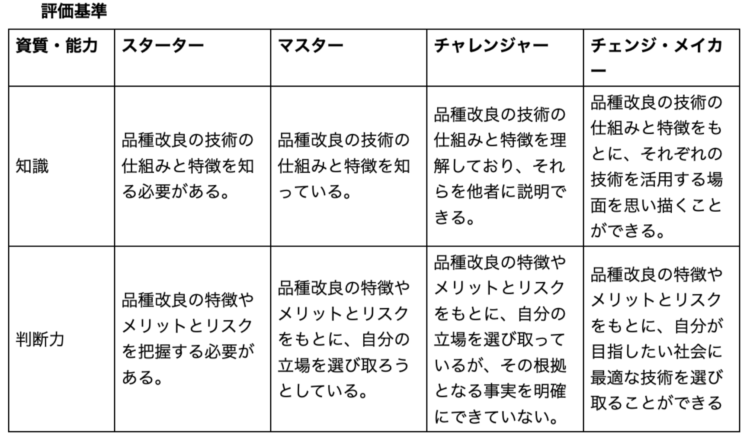 評価基準

| 資質・能力 | スターター | マスター | チャレンジャー | チェンジ・メイカー |
|---|---|---|---|---|
| 知識 | 品種改良の技術の仕組みと特徴を知る必要がある。 | 品種改良の技術の仕組みと特徴を知っている。 | 品種改良の技術の仕組みと特徴を理解しており、それらを他者に説明できる。 | 品種改良の技術の仕組みと特徴をもとに、それぞれの技術を活用する場面を思い描くことができる。 |
| 判断力 | 品種改良の特徴やメリットとリスクを把握する必要がある。 | 品種改良の特徴やメリットとリスクをもとに、自分の立場を選び取ろうとしている。 | 品種改良の特徴やメリットとリスクをもとに、自分の立場を選び取っているが、その根拠となる事実を明確にできていない。 | 品種改良の特徴やメリットとリスクをもとに、自分が目指したい社会に最適な技術を選び取ることができる |